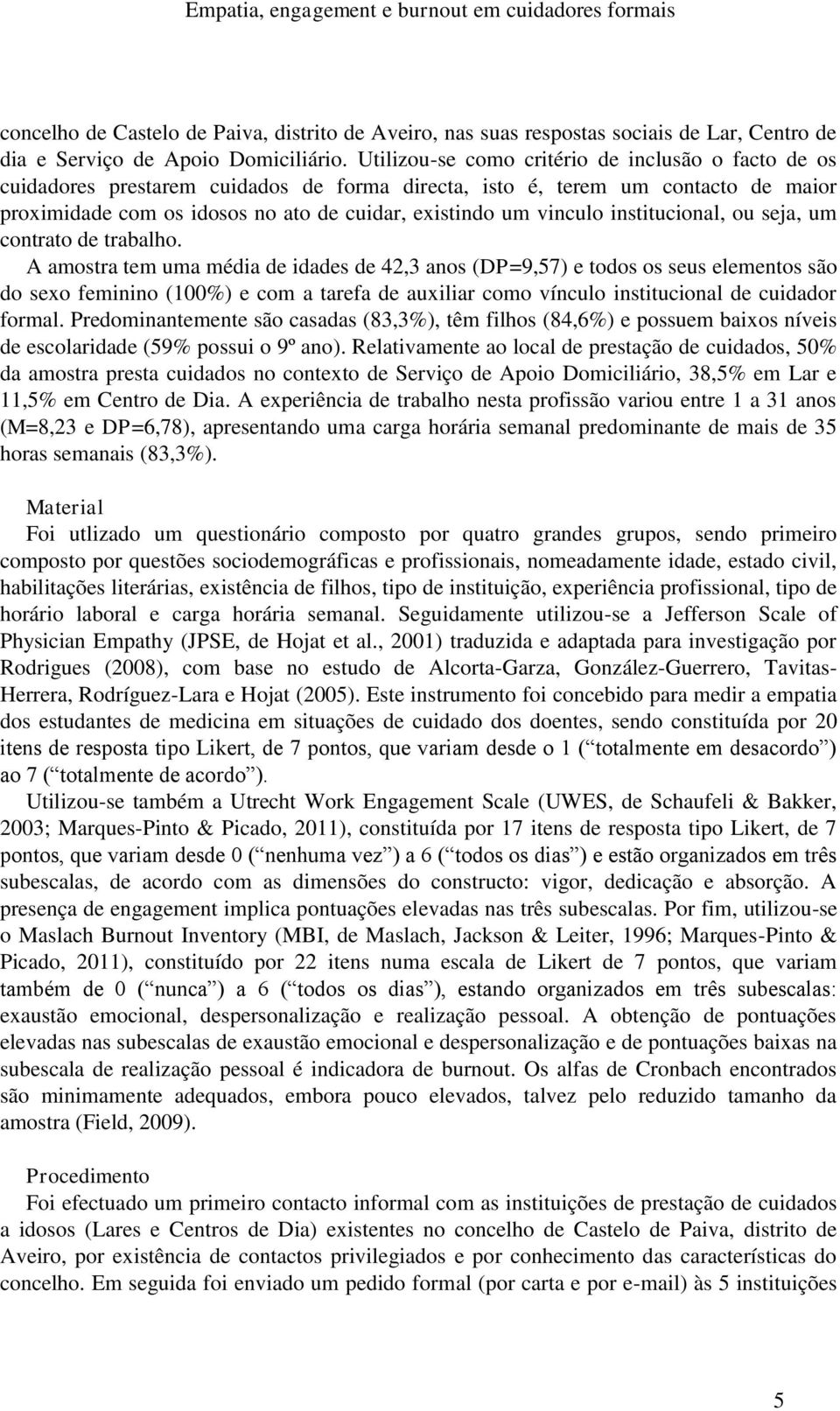 Empatia, engagement e burnout em cuidadores formais

concelho de Castelo de Paiva, distrito de Aveiro, nas suas respostas sociais de Lar, Centro de dia e Serviço de Apoio Domiciliário. Utilizou-se como critério de inclusão o facto de os cuidadores prestarem cuidados de forma directa, isto é, terem um contacto de maior proximidade com os idosos no ato de cuidar, existindo um vinculo institucional, ou seja, um contrato de trabalho.

A amostra tem uma média de idades de 42,3 anos (DP=9,57) e todos os seus elementos são do sexo feminino (100%) e com a tarefa de auxiliar como vínculo institucional de cuidador formal. Predominantemente são casadas (83,3%), têm filhos (84,6%) e possuem baixos níveis de escolaridade (59% possui o 9º ano). Relativamente ao local de prestação de cuidados, 50% da amostra presta cuidados no contexto de Serviço de Apoio Domiciliário, 38,5% em Lar e 11,5% em Centro de Dia. A experiência de trabalho nesta profissão variou entre 1 a 31 anos (M=8,23 e DP=6,78), apresentando uma carga horária semanal predominante de mais de 35 horas semanais (83,3%).

Material

Foi utlizado um questionário composto por quatro grandes grupos, sendo primeiro composto por questões sociodemográficas e profissionais, nomeadamente idade, estado civil, habilitações literárias, existência de filhos, tipo de instituição, experiência profissional, tipo de horário laboral e carga horária semanal. Seguidamente utilizou-se a Jefferson Scale of Physician Empathy (JPSE, de Hojat et al., 2001) traduzida e adaptada para investigação por Rodrigues (2008), com base no estudo de Alcorta-Garza, González-Guerrero, Tavitas-Herrera, Rodríguez-Lara e Hojat (2005). Este instrumento foi concebido para medir a empatia dos estudantes de medicina em situações de cuidado dos doentes, sendo constituída por 20 itens de resposta tipo Likert, de 7 pontos, que variam desde o 1 (“totalmente em desacordo”) ao 7 (“totalmente de acordo”).

Utilizou-se também a Utrecht Work Engagement Scale (UWES, de Schaufeli & Bakker, 2003; Marques-Pinto & Picado, 2011), constituída por 17 itens de resposta tipo Likert, de 7 pontos, que variam desde 0 (“nenhuma vez”) a 6 (“todos os dias”) e estão organizados em três subescalas, de acordo com as dimensões do constructo: vigor, dedicação e absorção. A presença de engagement implica pontuações elevadas nas três subescalas. Por fim, utilizou-se o Maslach Burnout Inventory (MBI, de Maslach, Jackson & Leiter, 1996; Marques-Pinto & Picado, 2011), constituído por 22 itens numa escala de Likert de 7 pontos, que variam também de 0 (“nunca”) a 6 (“todos os dias”), estando organizados em três subescalas: exaustão emocional, despersonalização e realização pessoal. A obtenção de pontuações elevadas nas subescalas de exaustão emocional e despersonalização e de pontuações baixas na subescala de realização pessoal é indicadora de burnout. Os alfas de Cronbach encontrados são minimamente adequados, embora pouco elevados, talvez pelo reduzido tamanho da amostra (Field, 2009).

Procedimento

Foi efectuado um primeiro contacto informal com as instituições de prestação de cuidados a idosos (Lares e Centros de Dia) existentes no concelho de Castelo de Paiva, distrito de Aveiro, por existência de contactos privilegiados e por conhecimento das características do concelho. Em seguida foi enviado um pedido formal (por carta e por e-mail) às 5 instituições

5